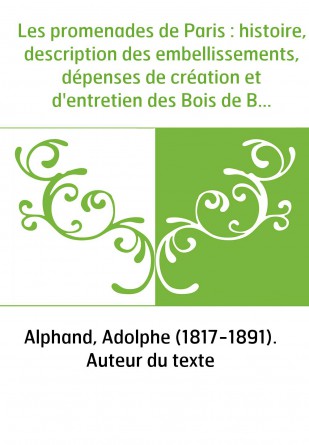 Les promenades de Paris : histoire, description des embellissements, dépenses de création et d'entretien des Bois de B...

Alphand, Adolphe (1817-1891). Auteur du texte